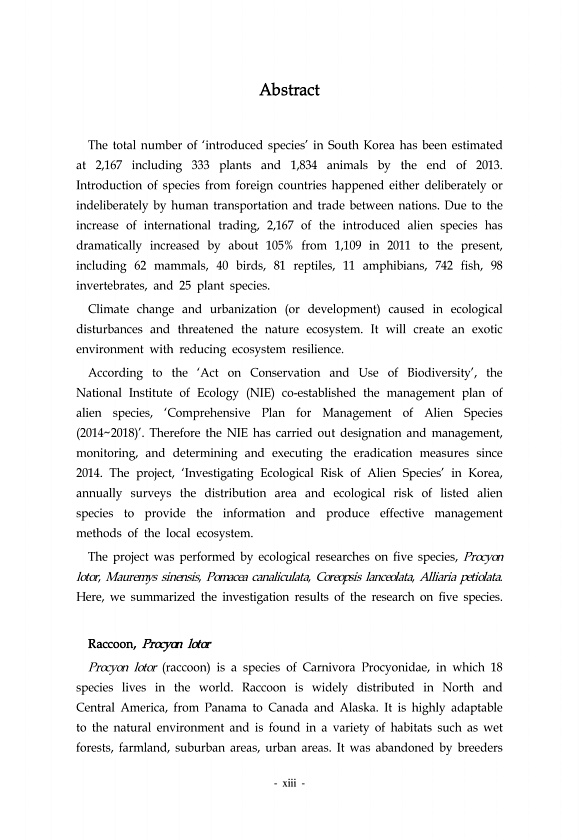 Abstract

The total number of 'introduced species' in South Korea has been estimated at 2,167 including 333 plants and 1,834 animals by the end of 2013. Introduction of species from foreign countries happened either deliberately or indeliberately by human transportation and trade between nations. Due to the increase of international trading, 2,167 of the introduced alien species has dramatically increased by about 105% from 1,109 in 2011 to the present, including 62 mammals, 40 birds, 81 reptiles, 11 amphibians, 742 fish, 98 invertebrates, and 25 plant species.

Climate change and urbanization (or development) caused in ecological disturbances and threatened the nature ecosystem. It will create an exotic environment with reducing ecosystem resilience.

According to the 'Act on Conservation and Use of Biodiversity', the National Institute of Ecology (NIE) co-established the management plan of alien species, 'Comprehensive Plan for Management of Alien Species (2014~2018)'. Therefore the NIE has carried out designation and management, monitoring, and determining and executing the eradication measures since 2014. The project, 'Investigating Ecological Risk of Alien Species' in Korea, annually surveys the distribution area and ecological risk of listed alien species to provide the information and produce effective management methods of the local ecosystem.

The project was performed by ecological researches on five species, Procyon lotor, Mauremys sinensis, Pomacea canaliculata, Coreopsis lanceolata, Alliaria petiolata. Here, we summarized the investigation results of the research on five species.

Raccoon, Procyon lotor

Procyon lotor (raccoon) is a species of Carnivora Procyonidae, in which 18 species lives in the world. Raccoon is widely distributed in North and Central America, from Panama to Canada and Alaska. It is highly adaptable to the natural environment and is found in a variety of habitats such as wet forests, farmland, suburban areas, urban areas. It was abandoned by breeders

- xiii -